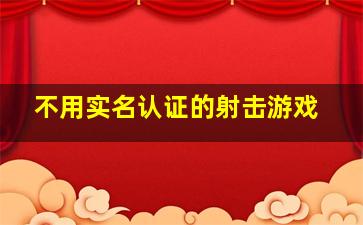 不用实名认证的射击游戏